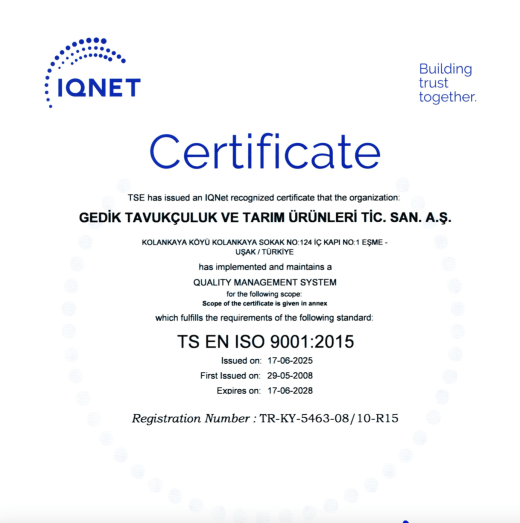 IQNET

Building trust together.

Certificate

TSE has issued an IQNet recognized certificate that the organization:

GEDİK TAVUKÇULUK VE TARIM ÜRÜNLERİ TİC. SAN. A.Ş.

KOLANKAYA KÖYÜ KOLANKAYA SOKAK NO:124 İÇ KAPI NO:1 EŞME - UŞAK / TÜRKİYE

has implemented and maintains a

QUALITY MANAGEMENT SYSTEM

for the following scope:

Scope of the certificate is given in annex

which fulfills the requirements of the following standard:

TS EN ISO 9001:2015

Issued on: 17-06-2025

First Issued on: 29-05-2008

Expires on: 17-06-2028

Registration Number : TR-KY-5463-08/10-R15